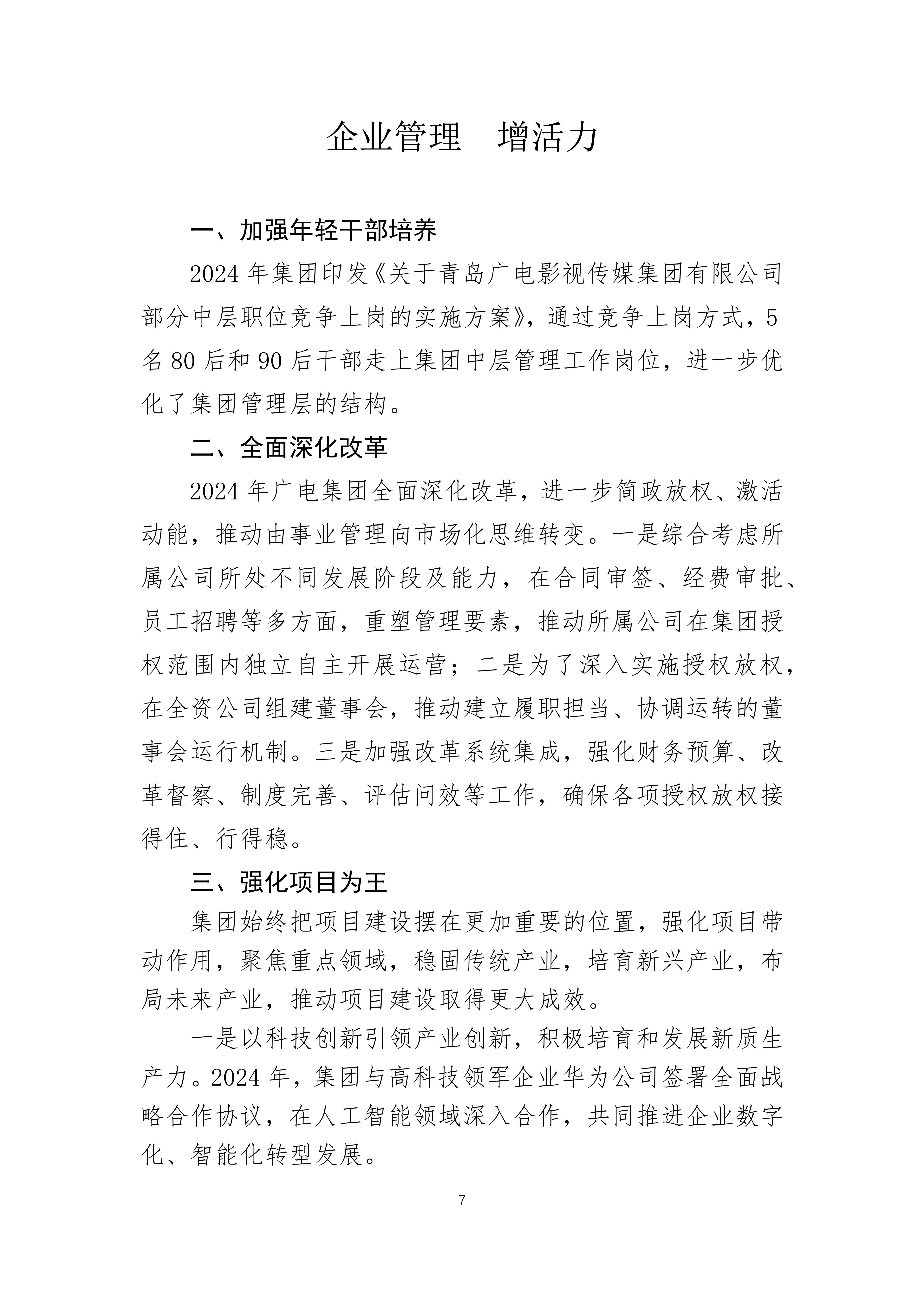 企业管理　增活力

一、加强年轻干部培养

2024 年集团印发《关于青岛广电影视传媒集团有限公司部分中层职位竞争上岗的实施方案》，通过竞争上岗方式，5 名 80 后和 90 后干部走上集团中层管理工作岗位，进一步优化了集团管理层的结构。

二、全面深化改革

2024 年广电集团全面深化改革，进一步简政放权、激活动能，推动由事业管理向市场化思维转变。一是综合考虑所属公司所处不同发展阶段及能力，在合同审签、经费审批、员工招聘等多方面，重塑管理要素，推动所属公司在集团授权范围内独立自主开展运营；二是为了深入实施授权放权，在全资公司组建董事会，推动建立履职担当、协调运转的董事会运行机制。三是加强改革系统集成，强化财务预算、改革督察、制度完善、评估问效等工作，确保各项授权放权接得住、行得稳。

三、强化项目为王

集团始终把项目建设摆在更加重要的位置，强化项目带动作用，聚焦重点领域，稳固传统产业，培育新兴产业，布局未来产业，推动项目建设取得更大成效。

一是以科技创新引领产业创新，积极培育和发展新质生产力。2024 年，集团与高科技领军企业华为公司签署全面战略合作协议，在人工智能领域深入合作，共同推进企业数字化、智能化转型发展。

7